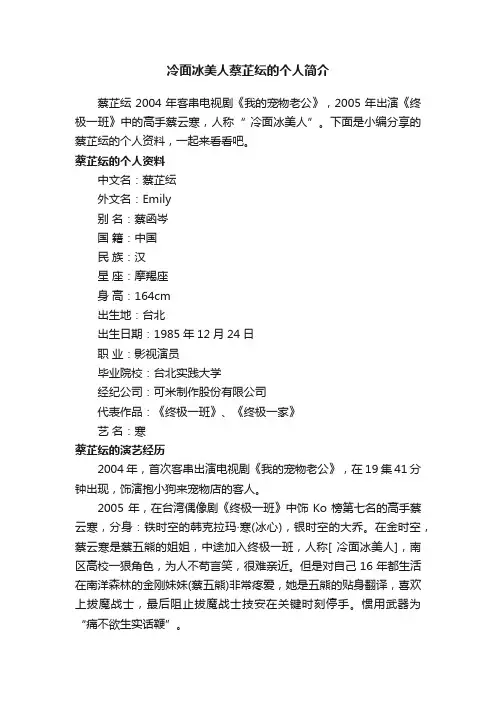 冷面冰美人蔡芷纭的个人简介

蔡芷纭 2004 年客串电视剧《我的宠物老公》，2005 年出演《终极一班》中的高手蔡云寒，人称“冷面冰美人”。下面是小编分享的蔡芷纭的个人资料，一起来看看吧。

蔡芷纭的个人资料

中文名：蔡芷纭

外文名：Emily

别 名：蔡函岑

国 籍：中国

民 族：汉

星 座：摩羯座

身 高：164cm

出生地：台北

出生日期：1985 年 12 月 24 日

职 业：影视演员

毕业院校：台北实践大学

经纪公司：可米制作股份有限公司

代表作品：《终极一班》、《终极一家》

艺 名：寒

蔡芷纭的演艺经历

2004 年，首次客串出演电视剧《我的宠物老公》，在 19 集 41 分钟出现，饰演抱小狗来宠物店的客人。

2005 年，在台湾偶像剧《终极一班》中饰 Ko 榜第七名的高手蔡云寒，分身：铁时空的韩克拉玛·寒(冰心)，银时空的大乔。在金时空，蔡云寒是蔡五熊的姐姐，中途加入终极一班，人称[ 冷面冰美人]，南区高校一狠角色，为人不苟言笑，很难亲近。但是对自己 16 年都生活在南洋森林的金刚妹妹(蔡五熊)非常疼爱，她是五熊的贴身翻译，喜欢上拔魔战士，最后阻止拔魔战士技安在关键时刻停手。惯用武器为“痛不欲生实话鞭”。